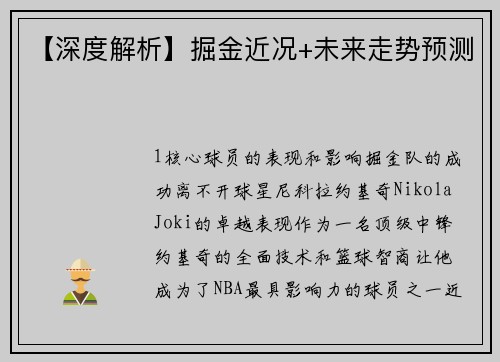 【深度解析】掘金近况+未来走势预测

1核心球员的表现和影响掘金队的成功离不开球星尼科拉约基奇Nikola Joki的卓越表现作为一名顶级中锋约基奇的全面技术和篮球智商让他成为了NBA最具影响力的球员之一近